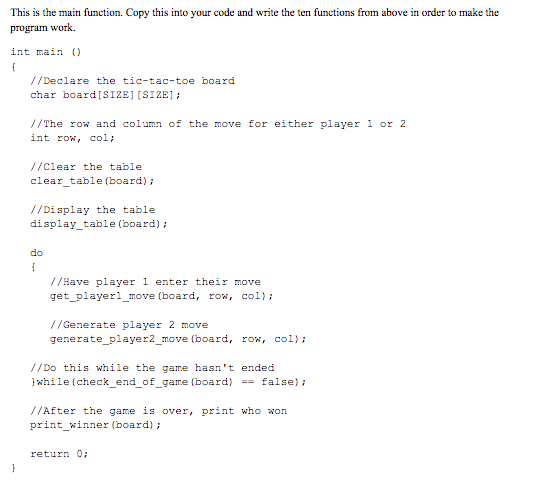 This is the main function. Copy this into your code and write the ten functions from above in order to make the program work.

int main ()
{
    //Declare the tic-tac-toe board
    char board[SIZE][SIZE];

    //The row and column of the move for either player 1 or 2
    int row, col;

    //Clear the table
    clear_table(board);

    //Display the table
    display_table(board);

    do
    {
        //Have player 1 enter their move
        get_player1_move(board, row, col);

        //Generate player 2 move
        generate_player2_move(board, row, col);

    //Do this while the game hasn't ended
    }while(check_end_of_game(board) == false);

    //After the game is over, print who won
    print_winner(board);

    return 0;
}